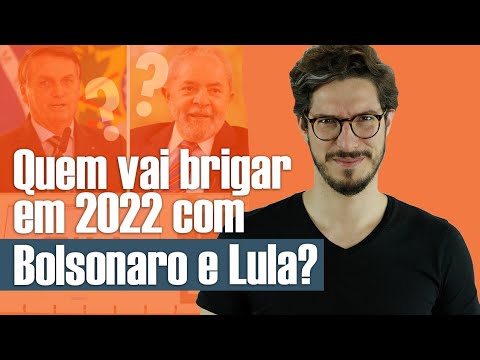 ?
?
Quem vai brigar em 2022 com Bolsonaro e Lula?